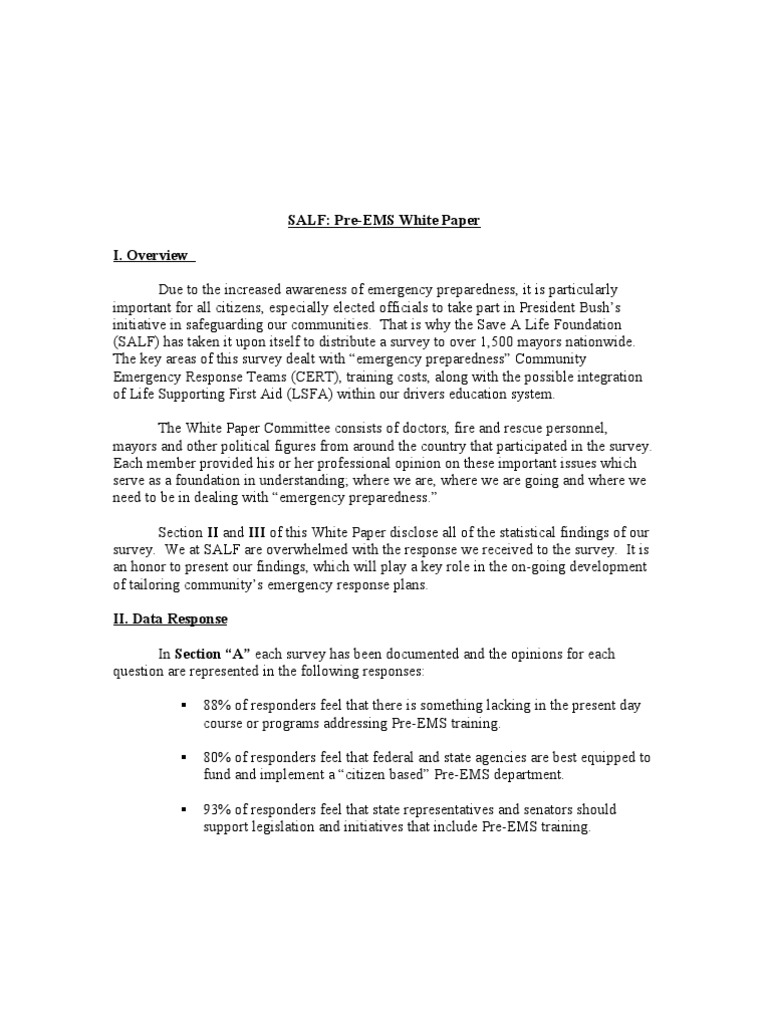 SALF: Pre-EMS White Paper

I. Overview

Due to the increased awareness of emergency preparedness, it is particularly important for all citizens, especially elected officials to take part in President Bush's initiative in safeguarding our communities. That is why the Save A Life Foundation (SALF) has taken it upon itself to distribute a survey to over 1,500 mayors nationwide. The key areas of this survey dealt with "emergency preparedness" Community Emergency Response Teams (CERT), training costs, along with the possible integration of Life Supporting First Aid (LSFA) within our drivers education system.

The White Paper Committee consists of doctors, fire and rescue personnel, mayors and other political figures from around the country that participated in the survey. Each member provided his or her professional opinion on these important issues which serve as a foundation in understanding, where we are, where we are going and where we need to be in dealing with "emergency preparedness."

Section II and III of this White Paper disclose all of the statistical findings of our survey. We at SALF are overwhelmed with the response we received to the survey. It is an honor to present our findings, which will play a key role in the on-going development of tailoring community's emergency response plans.

II. Data Response

In Section "A" each survey has been documented and the opinions for each question are represented in the following responses:

▪ 88% of responders feel that there is something lacking in the present day course or programs addressing Pre-EMS training.

▪ 80% of responders feel that federal and state agencies are best equipped to fund and implement a "citizen based" Pre-EMS department.

▪ 93% of responders feel that state representatives and senators should support legislation and initiatives that include Pre-EMS training.